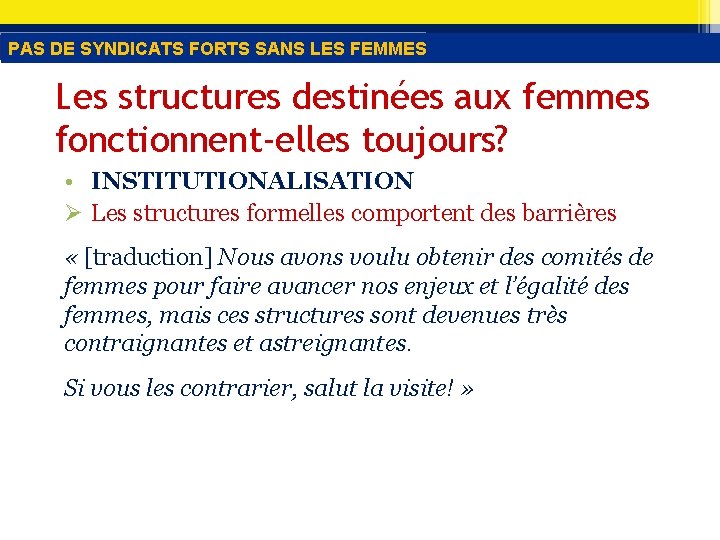 PAS DE SYNDICATS FORTS SANS LES FEMMES

Les structures destinées aux femmes fonctionnent-elles toujours?

• INSTITUTIONALISATION
➢ Les structures formelles comportent des barrières

« [traduction] Nous avons voulu obtenir des comités de femmes pour faire avancer nos enjeux et l'égalité des femmes, mais ces structures sont devenues très contraignantes et astreignantes.

Si vous les contrarier, salut la visite! »